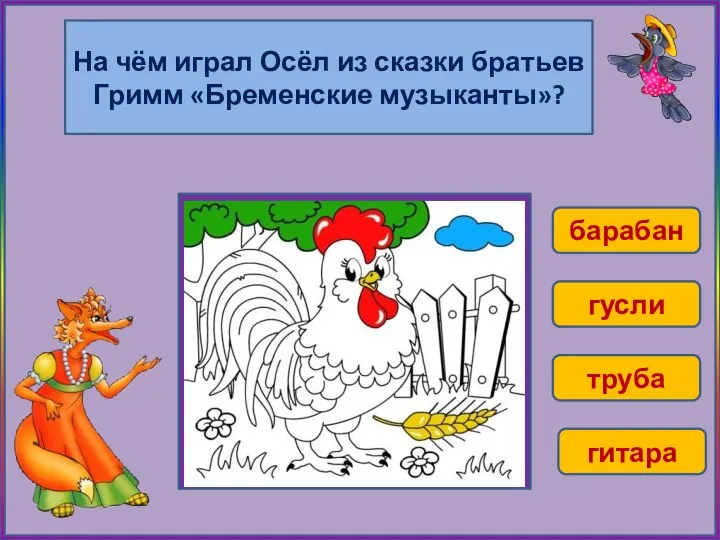 На чём играл Осёл из сказки братьев Гримм «Бременские музыканты»?

барабан

гусли

труба

гитара